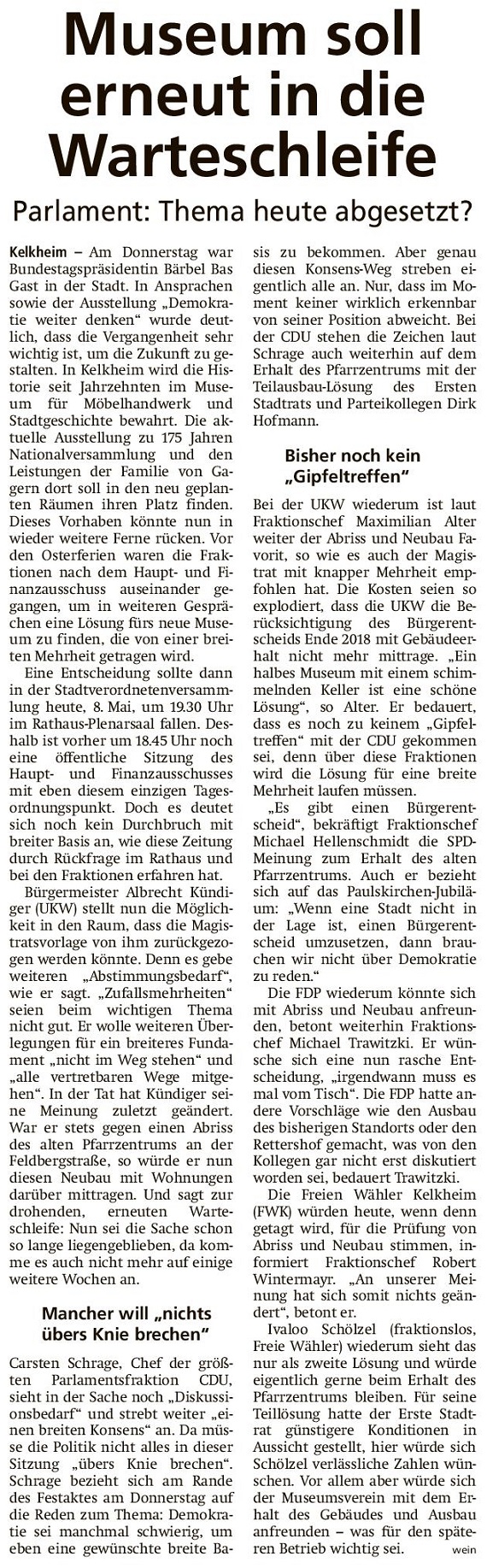 Museum soll erneut in die Warteschleife

Parlament: Thema heute abgesetzt?

Kelkheim – Am Donnerstag war Bundestagspräsidentin Bärbel Bas Gast in der Stadt. In Ansprachen sowie der Ausstellung „Demokratie weiter denken“ wurde deutlich, dass die Vergangenheit sehr wichtig ist, um die Zukunft zu gestalten. In Kelkheim wird die Historie seit Jahrzehnten im Museum für Möbelhandwerk und Stadtgeschichte bewahrt. Die aktuelle Ausstellung zu 175 Jahren Nationalversammlung und den Leistungen der Familie von Gagern dort soll in den neu geplanten Räumen ihren Platz finden. Dieses Vorhaben könnte nun in wieder weitere Ferne rücken. Vor den Osterferien waren die Fraktionen nach dem Haupt- und Finanzausschuss auseinander gegangen, um in weiteren Gesprächen eine Lösung fürs neue Museum zu finden, die von einer breiten Mehrheit getragen wird.

Eine Entscheidung sollte dann in der Stadtverordnetenversammlung heute, 8. Mai, um 19.30 Uhr im Rathaus-Plenarsaal fallen. Deshalb ist vorher um 18.45 Uhr noch eine öffentliche Sitzung des Haupt- und Finanzausschusses mit eben diesem einzigen Tagesordnungspunkt. Doch es deutet sich noch kein Durchbruch mit breiter Basis an, wie diese Zeitung durch Rückfrage im Rathaus und bei den Fraktionen erfahren hat.

Bürgermeister Albrecht Kündiger (UKW) stellt nun die Möglichkeit in den Raum, dass die Magistratsvorlage von ihm zurückgezogen werden könnte. Denn es gebe weiteren „Abstimmungsbedarf“, wie er sagt. „Zufallsmehrheiten“ seien beim wichtigen Thema nicht gut. Er wolle weiteren Überlegungen für ein breiteres Fundament „nicht im Weg stehen“ und „alle vertretbaren Wege mitgehen“. In der Tat hat Kündiger seine Meinung zuletzt geändert. War er stets gegen einen Abriss des alten Pfarrzentrums an der Feldbergstraße, so würde er nun diesen Neubau mit Wohnungen darüber mittragen. Und sagt zur drohenden, erneuten Warteschleife: Nun sei die Sache schon so lange liegengeblieben, da komme es auch nicht mehr auf einige weitere Wochen an.

Mancher will „nichts übers Knie brechen“

Carsten Schrage, Chef der größten Parlamentsfraktion CDU, sieht in der Sache noch „Diskussionsbedarf“ und strebt weiter „einen breiten Konsens“ an. Da müsse die Politik nicht alles in dieser Sitzung „übers Knie brechen“. Schrage bezieht sich am Rande des Festaktes am Donnerstag auf die Reden zum Thema: Demokratie sei manchmal schwierig, um eben eine gewünschte breite Basis zu bekommen. Aber genau diesen Konsens-Weg streben eigentlich alle an. Nur, dass im Moment keiner wirklich erkennbar von seiner Position abweicht. Bei der CDU stehen die Zeichen laut Schrage auch weiterhin auf dem Erhalt des Pfarrzentrums mit der Teilausbau-Lösung des Ersten Stadtrats und Parteikollegen Dirk Hofmann.

Bisher noch kein „Gipfeltreffen“

Bei der UKW wiederum ist laut Fraktionschef Maximilian Alter weiter der Abriss und Neubau Favorit, so wie es auch der Magistrat mit knapper Mehrheit empfohlen hat. Die Kosten seien so explodiert, dass die UKW die Berücksichtigung des Bürgerentscheids Ende 2018 mit Gebäudeerhalt nicht mehr mittrage. „Ein halbes Museum mit einem schimmelnden Keller ist eine schöne Lösung“, so Alter. Er bedauert, dass es noch zu keinem „Gipfeltreffen“ mit der CDU gekommen sei, denn über diese Fraktionen wird die Lösung für eine breite Mehrheit laufen müssen.

„Es gibt einen Bürgerentscheid“, bekräftigt Fraktionschef Michael Hellenschmidt die SPD-Meinung zum Erhalt des alten Pfarrzentrums. Auch er bezieht sich auf das Paulskirchen-Jubiläum: „Wenn eine Stadt nicht in der Lage ist, einen Bürgerentscheid umzusetzen, dann brauchen wir nicht über Demokratie zu reden.“

Die FDP wiederum könnte sich mit Abriss und Neubau anfreunden, betont weiterhin Fraktionschef Michael Trawitzki. Er wünsche sich eine nun rasche Entscheidung, „irgendwann muss es mal vom Tisch“. Die FDP hatte andere Vorschläge wie den Ausbau des bisherigen Standorts oder den Rettershof gemacht, was von den Kollegen gar nicht erst diskutiert worden sei, bedauert Trawitzki.

Die Freien Wähler Kelkheim (FWK) würden heute, wenn denn getagt wird, für die Prüfung von Abriss und Neubau stimmen, informiert Fraktionschef Robert Wintermayr. „An unserer Meinung hat sich somit nichts geändert“, betont er.

Ivaloo Schölzel (fraktionslos, Freie Wähler) wiederum sieht das nur als zweite Lösung und würde eigentlich gerne beim Erhalt des Pfarrzentrums bleiben. Für seine Teillösung hatte der Erste Stadtrat günstigere Konditionen in Aussicht gestellt, hier würde sich Schölzel verlässliche Zahlen wünschen. Vor allem aber würde sich der Museumsverein mit dem Erhalt des Gebäudes und Ausbau anfreunden – was für den späteren Betrieb wichtig sei. wein